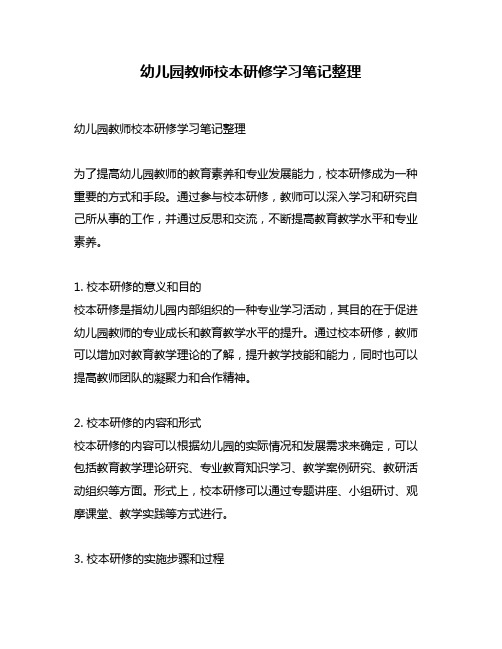 幼儿园教师校本研修学习笔记整理

幼儿园教师校本研修学习笔记整理

为了提高幼儿园教师的教育素养和专业发展能力，校本研修成为一种重要的方式和手段。通过参与校本研修，教师可以深入学习和研究自己所从事的工作，并通过反思和交流，不断提高教育教学水平和专业素养。

1. 校本研修的意义和目的
校本研修是指幼儿园内部组织的一种专业学习活动，其目的在于促进幼儿园教师的专业成长和教育教学水平的提升。通过校本研修，教师可以增加对教育教学理论的了解，提升教学技能和能力，同时也可以提高教师团队的凝聚力和合作精神。

2. 校本研修的内容和形式
校本研修的内容可以根据幼儿园的实际情况和发展需求来确定，可以包括教育教学理论研究、专业教育知识学习、教学案例研究、教研活动组织等方面。形式上，校本研修可以通过专题讲座、小组研讨、观摩课堂、教学实践等方式进行。

3. 校本研修的实施步骤和过程